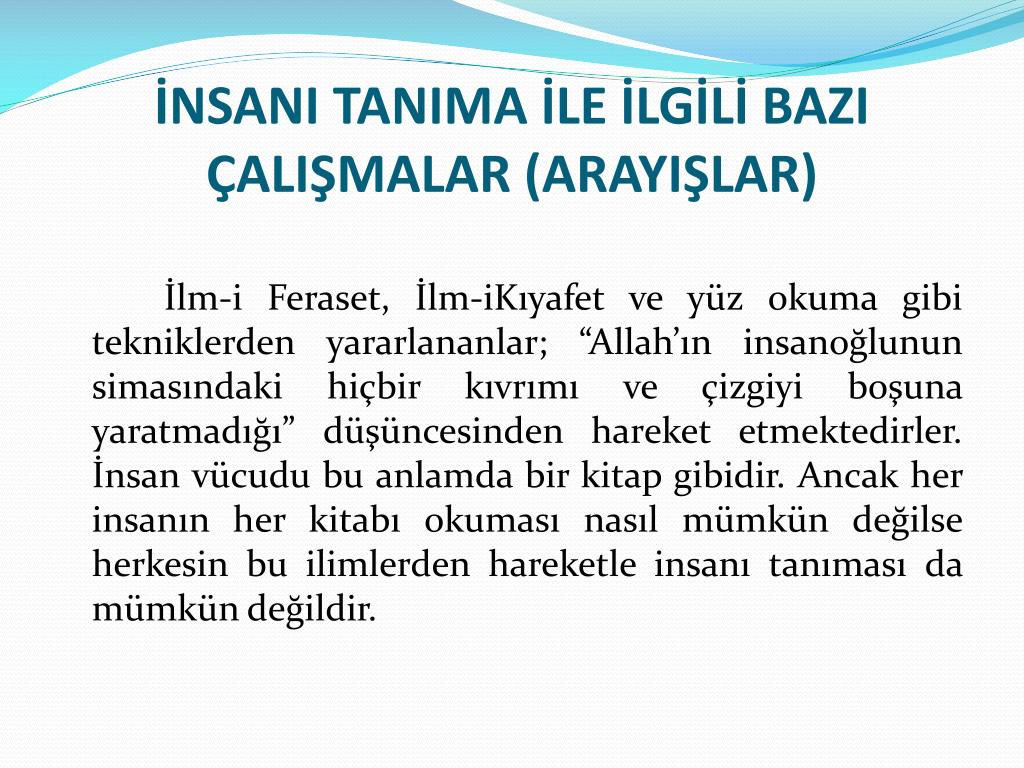 İNSANI TANIMA İLE İLGİLİ BAZI ÇALIŞMALAR (ARAYIŞLAR)

İlm-i Feraset, İlm-iKıyafet ve yüz okuma gibi tekniklerden yararlananlar; “Allah’ın insanoğlunun simasındaki hiçbir kıvrımı ve çizgiyi boşuna yaratmadığı” düşüncesinden hareket etmektedirler. İnsan vücudu bu anlamda bir kitap gibidir. Ancak her insanın her kitabı okuması nasıl mümkün değilse herkesin bu ilimlerden hareketle insanı tanıması da mümkün değildir.